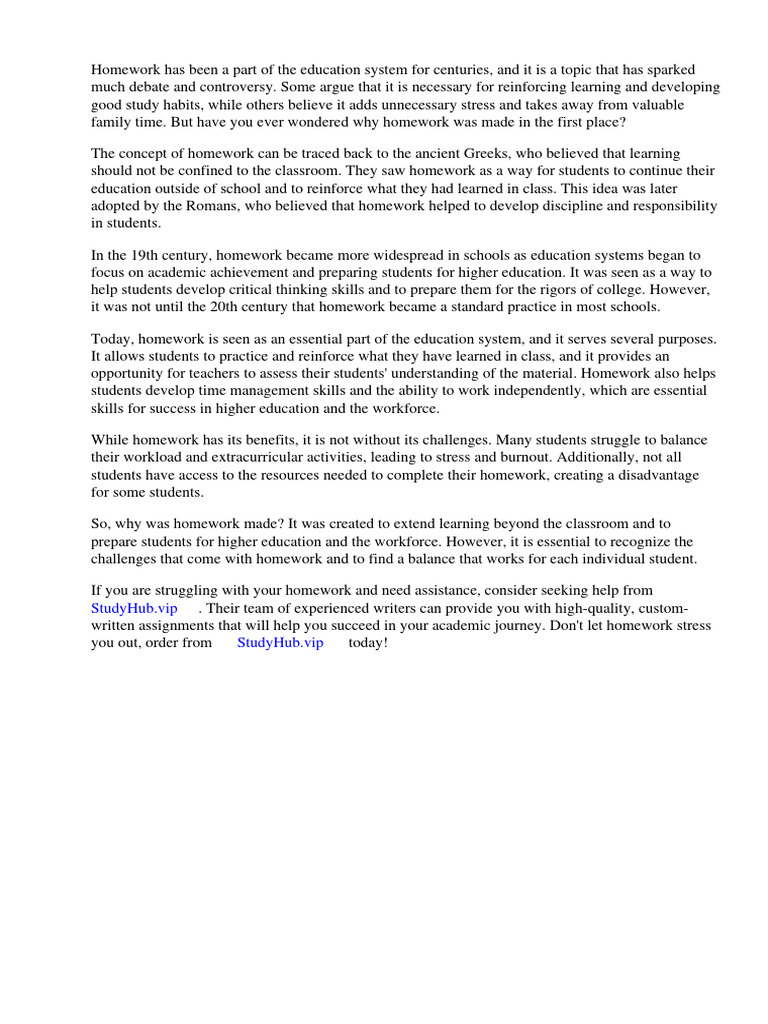 Homework has been a part of the education system for centuries, and it is a topic that has sparked much debate and controversy. Some argue that it is necessary for reinforcing learning and developing good study habits, while others believe it adds unnecessary stress and takes away from valuable family time. But have you ever wondered why homework was made in the first place?

The concept of homework can be traced back to the ancient Greeks, who believed that learning should not be confined to the classroom. They saw homework as a way for students to continue their education outside of school and to reinforce what they had learned in class. This idea was later adopted by the Romans, who believed that homework helped to develop discipline and responsibility in students.

In the 19th century, homework became more widespread in schools as education systems began to focus on academic achievement and preparing students for higher education. It was seen as a way to help students develop critical thinking skills and to prepare them for the rigors of college. However, it was not until the 20th century that homework became a standard practice in most schools.

Today, homework is seen as an essential part of the education system, and it serves several purposes. It allows students to practice and reinforce what they have learned in class, and it provides an opportunity for teachers to assess their students' understanding of the material. Homework also helps students develop time management skills and the ability to work independently, which are essential skills for success in higher education and the workforce.

While homework has its benefits, it is not without its challenges. Many students struggle to balance their workload and extracurricular activities, leading to stress and burnout. Additionally, not all students have access to the resources needed to complete their homework, creating a disadvantage for some students.

So, why was homework made? It was created to extend learning beyond the classroom and to prepare students for higher education and the workforce. However, it is essential to recognize the challenges that come with homework and to find a balance that works for each individual student.

If you are struggling with your homework and need assistance, consider seeking help from StudyHub.vip . Their team of experienced writers can provide you with high-quality, custom-written assignments that will help you succeed in your academic journey. Don't let homework stress you out, order from StudyHub.vip today!